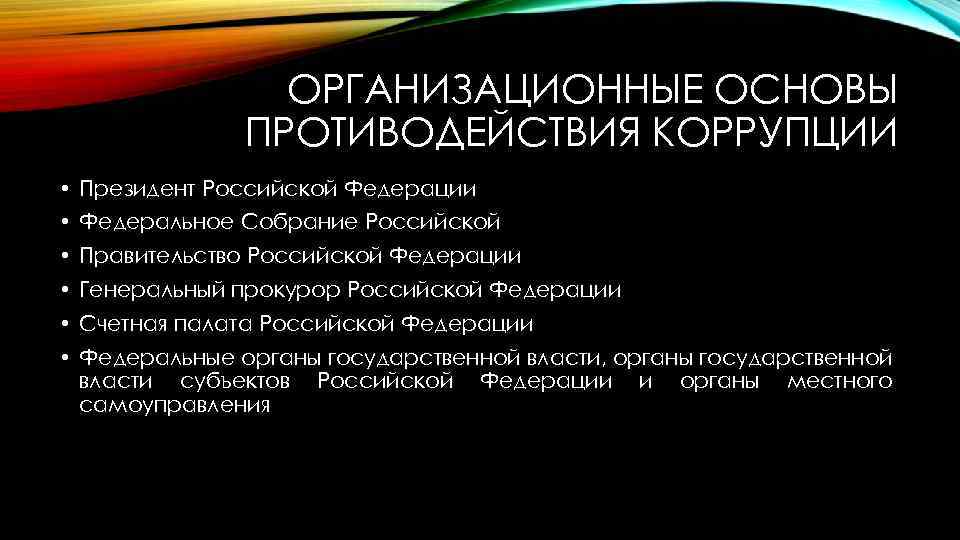 ОРГАНИЗАЦИОННЫЕ ОСНОВЫ ПРОТИВОДЕЙСТВИЯ КОРРУПЦИИ

• Президент Российской Федерации
• Федеральное Собрание Российской
• Правительство Российской Федерации
• Генеральный прокурор Российской Федерации
• Счетная палата Российской Федерации
• Федеральные органы государственной власти, органы государственной власти субъектов Российской Федерации и органы местного самоуправления